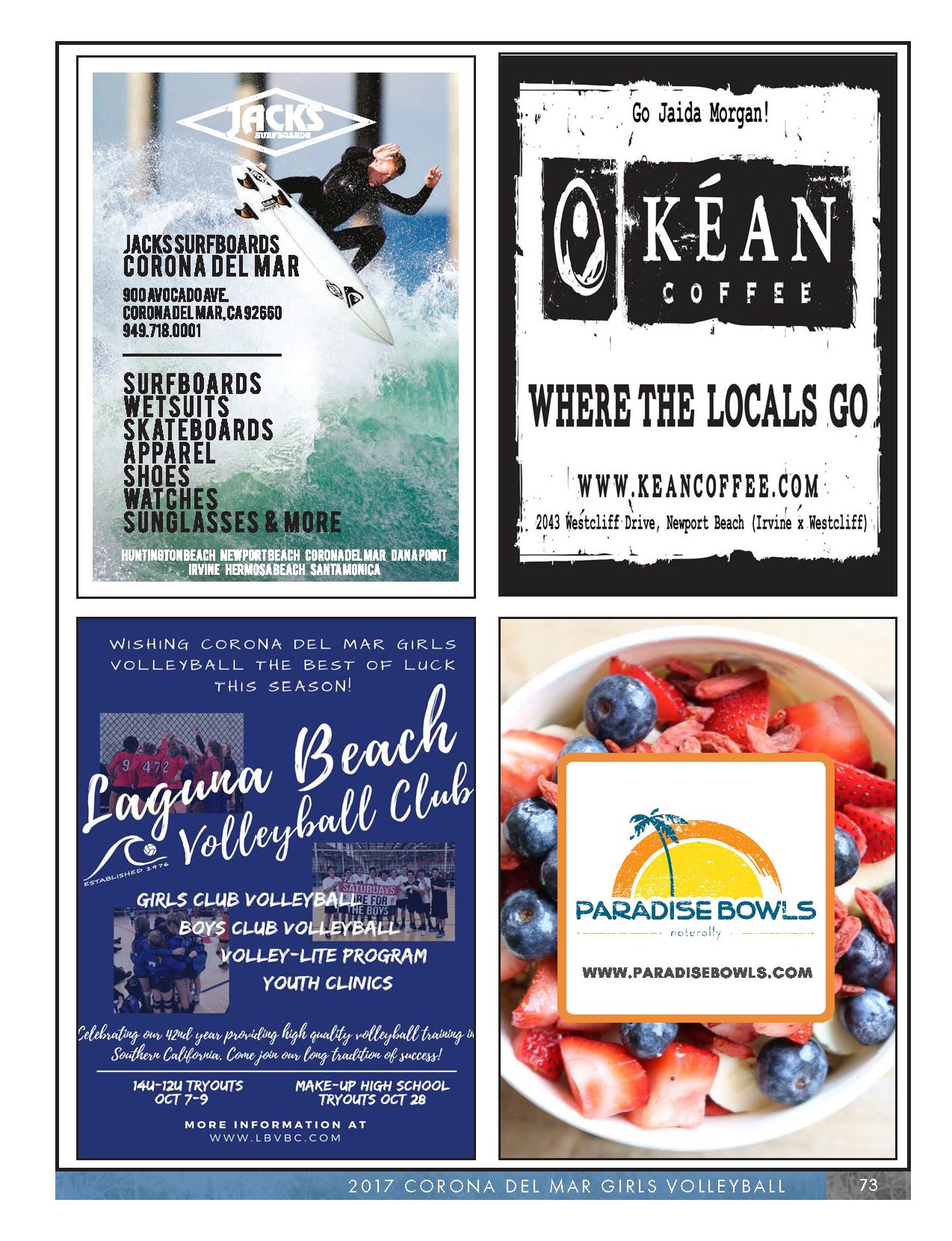 JACKS
SURFBOARDS

JACKS SURFBOARDS
CORONA DEL MAR

900 AVOCADO AVE.
CORONA DEL MAR, CA 92660
949.718.0001

SURFBOARDS
WETSUITS
SKATEBOARDS
APPAREL
SHOES
WATCHES
SUNGLASSES & MORE

HUNTINGTON BEACH NEWPORT BEACH CORONA DEL MAR DANA POINT
IRVINE HERMOSA BEACH SANTA MONICA

Go Jaida Morgan!

KÉAN
COFFEE

WHERE THE LOCALS GO

WWW.KEANCOFFEE.COM
2043 Westcliff Drive, Newport Beach (Irvine x Westcliff)

WISHING CORONA DEL MAR GIRLS VOLLEYBALL THE BEST OF LUCK THIS SEASON!

Laguna Beach Volleyball Club

ESTABLISHED 1976

SATURDAYS ARE FOR THE BOYS

GIRLS CLUB VOLLEYBALL
BOYS CLUB VOLLEYBALL
VOLLEY-LITE PROGRAM
YOUTH CLINICS

Celebrating our 42nd year providing high quality volleyball training in Southern California. Come join our long tradition of success!

14U-12U TRYOUTS
OCT 7-9

MAKE-UP HIGH SCHOOL
TRYOUTS OCT 28

MORE INFORMATION AT
WWW.LBVBC.COM

PARADISE BOWLS
naturally

WWW.PARADISEBOWLS.COM

2017 CORONA DEL MAR GIRLS VOLLEYBALL 73